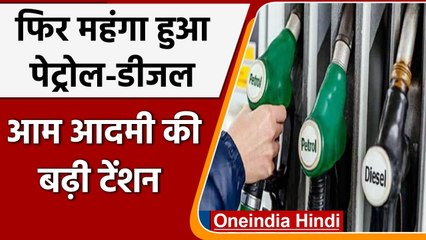 फिर महंगा हुआ पेट्रोल-डीजल

आम आदमी की बढ़ी टेंशन

Petrol

Petrol

Diesel

Oneindia Hindi